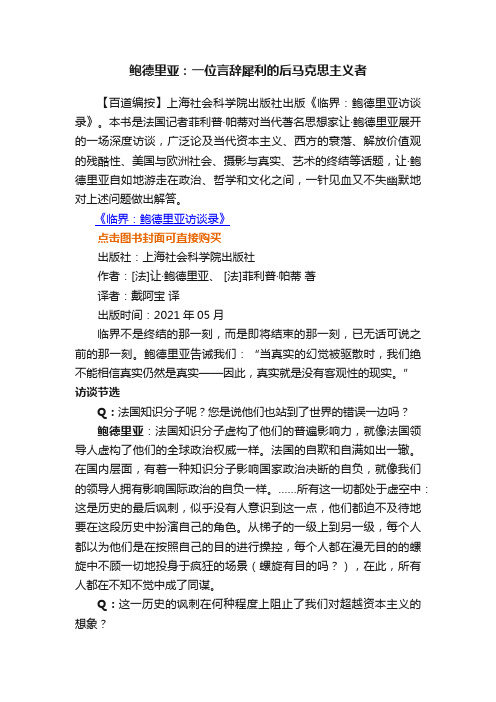 鲍德里亚：一位言辞犀利的后马克思主义者

【百道编按】上海社会科学院出版社出版《临界：鲍德里亚访谈录》。本书是法国记者菲利普·帕蒂对当代著名思想家让·鲍德里亚展开的一场深度访谈，广泛论及当代资本主义、西方的衰落、解放价值观的残酷性、美国与欧洲社会、摄影与真实、艺术的终结等话题，让·鲍德里亚自如地游走在政治、哲学和文化之间，一针见血又不失幽默地对上述问题做出解答。

《临界：鲍德里亚访谈录》

点击图书封面可直接购买

出版社：上海社会科学院出版社

作者：[法]让·鲍德里亚、 [法]菲利普·帕蒂 著

译者：戴阿宝 译

出版时间：2021 年 05 月

临界不是终结的那一刻，而是即将结束的那一刻，已无话可说之前的那一刻。鲍德里亚告诫我们：“当真实的幻觉被驱散时，我们绝不能相信真实仍然是真实——因此，真实就是没有客观性的现实。”

访谈节选

Q：法国知识分子呢？您是说他们也站到了世界的错误一边吗？

鲍德里亚：法国知识分子虚构了他们的普遍影响力，就像法国领导人虚构了他们的全球政治权威一样。法国的自欺和自满如出一辙。在国内层面，有着一种知识分子影响国家政治决断的自负，就像我们的领导人拥有影响国际政治的自负一样。……所有这一切都处于虚空中：这是历史的最后讽刺，似乎没有人意识到这一点，他们都迫不及待地要在这段历史中扮演自己的角色。从梯子的一级上到另一级，每个人都以为他们是在按照自己的目的进行操控，每个人都在漫无目的的螺旋中不顾一切地投身于疯狂的场景（螺旋有目的吗？），在此，所有人都在不知不觉中成了同谋。

Q：这一历史的讽刺在何种程度上阻止了我们对超越资本主义的想象？